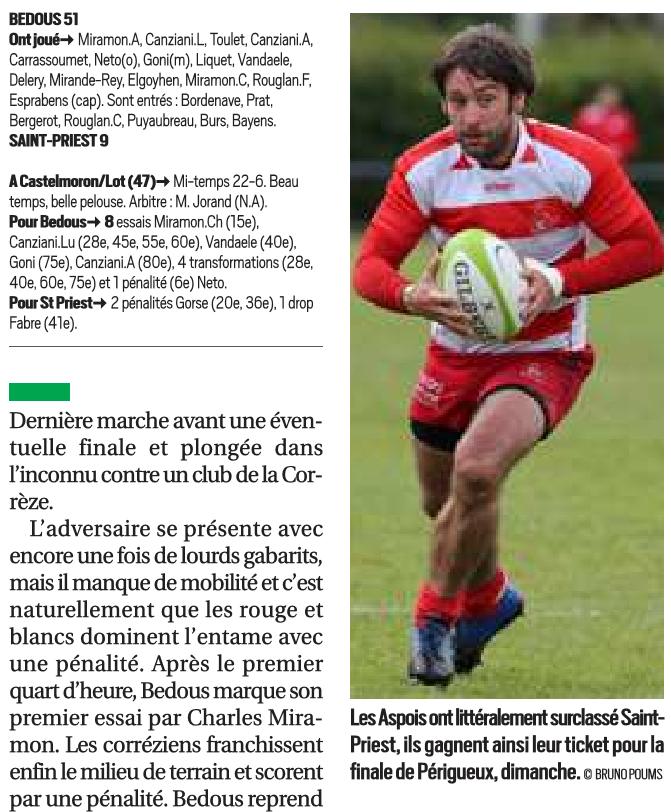 BEDOUS 51

Ont joué→ Miramon.A, Canziani.L, Toulet, Canziani.A, Carrassoumet, Neto(o), Goni(m), Liquet, Vandaele, Delery, Mirande-Rey, Elgoyhen, Miramon.C, Rouglan.F, Esprabens (cap). Sont entrés : Bordenave, Prat, Bergerot, Rouglan.C, Puyaubreau, Burs, Bayens.

SAINT-PRIEST 9

A Castelmoron/Lot (47)→ Mi-temps 22-6. Beau temps, belle pelouse. Arbitre : M. Jorand (N.A).

Pour Bedous→ 8 essais Miramon.Ch (15e), Canziani.Lu (28e, 45e, 55e, 60e), Vandaele (40e), Goni (75e), Canziani.A (80e), 4 transformations (28e, 40e, 60e, 75e) et 1 pénalité (6e) Neto.

Pour St Priest→ 2 pénalités Gorse (20e, 36e), 1 drop Fabre (41e).

Dernière marche avant une éventuelle finale et plongée dans l'inconnu contre un club de la Corrèze.

L'adversaire se présente avec encore une fois de lourds gabarits, mais il manque de mobilité et c'est naturellement que les rouge et blancs dominent l'entame avec une pénalité. Après le premier quart d'heure, Bedous marque son premier essai par Charles Miramon. Les corréziens franchissent enfin le milieu de terrain et scorent par une pénalité. Bedous reprend

Les Aspois ont littéralement surclassé Saint-Priest, ils gagnent ainsi leur ticket pour la finale de Périgueux, dimanche. © BRUNO POUMS